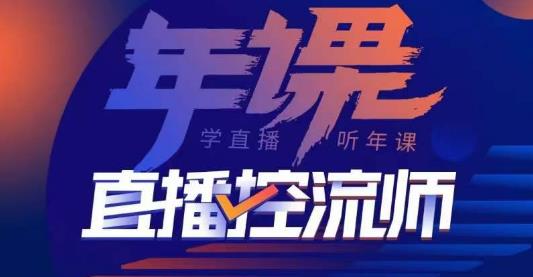 年课

学直播 听年课

直播控流师